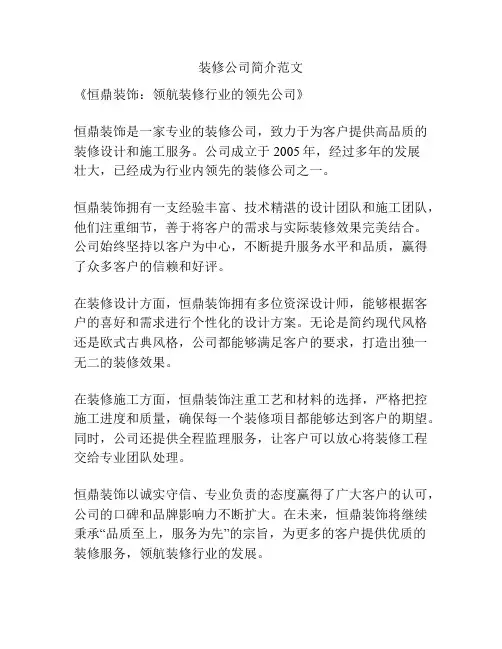 装修公司简介范文

《恒鼎装饰：领航装修行业的领先公司》

恒鼎装饰是一家专业的装修公司，致力于为客户提供高品质的装修设计和施工服务。公司成立于 2005 年，经过多年的发展壮大，已经成为行业内领先的装修公司之一。

恒鼎装饰拥有一支经验丰富、技术精湛的设计团队和施工团队，他们注重细节，善于将客户的需求与实际装修效果完美结合。公司始终坚持以客户为中心，不断提升服务水平和品质，赢得了众多客户的信赖和好评。

在装修设计方面，恒鼎装饰拥有多位资深设计师，能够根据客户的喜好和需求进行个性化的设计方案。无论是简约现代风格还是欧式古典风格，公司都能够满足客户的要求，打造出独一无二的装修效果。

在装修施工方面，恒鼎装饰注重工艺和材料的选择，严格把控施工进度和质量，确保每一个装修项目都能够达到客户的期望。同时，公司还提供全程监理服务，让客户可以放心将装修工程交给专业团队处理。

恒鼎装饰以诚实守信、专业负责的态度赢得了广大客户的认可，公司的口碑和品牌影响力不断扩大。在未来，恒鼎装饰将继续秉承“品质至上，服务为先”的宗旨，为更多的客户提供优质的装修服务，领航装修行业的发展。